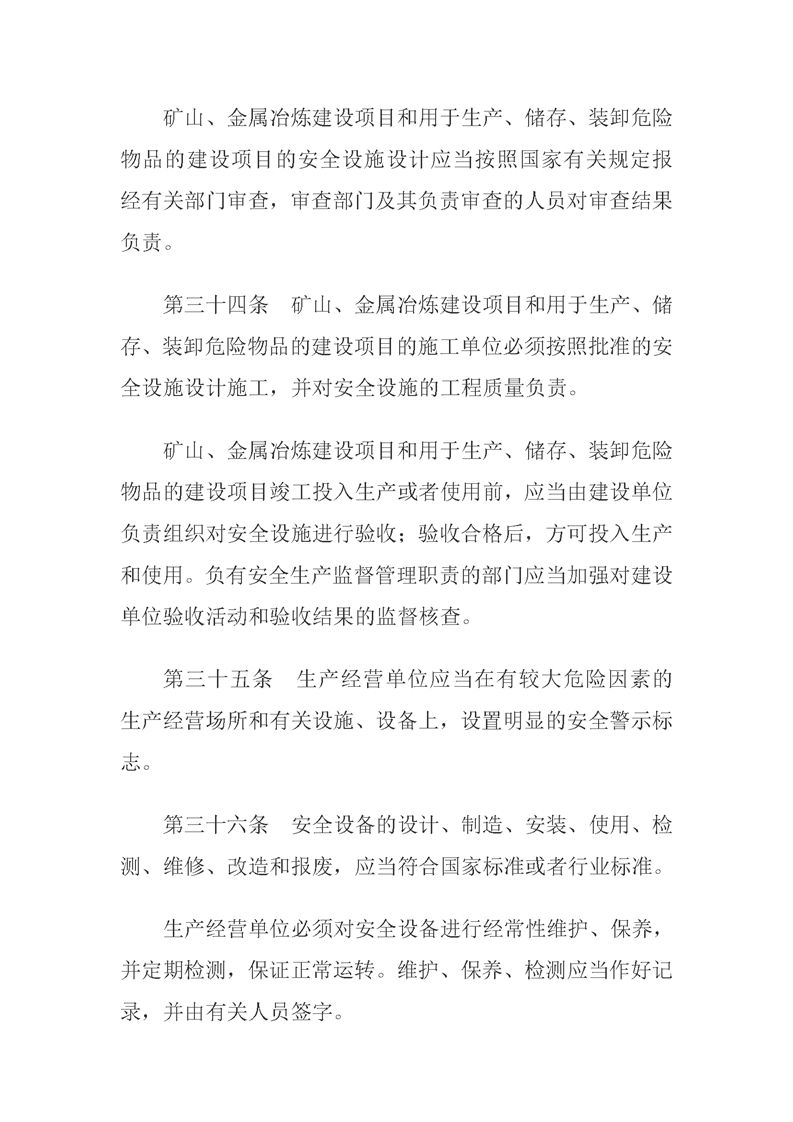 矿山、金属冶炼建设项目和用于生产、储存、装卸危险物品的建设项目的安全设施设计应当按照国家有关规定报经有关部门审查，审查部门及其负责审查的人员对审查结果负责。

第三十四条　矿山、金属冶炼建设项目和用于生产、储存、装卸危险物品的建设项目的施工单位必须按照批准的安全设施设计施工，并对安全设施的工程质量负责。

矿山、金属冶炼建设项目和用于生产、储存、装卸危险物品的建设项目竣工投入生产或者使用前，应当由建设单位负责组织对安全设施进行验收；验收合格后，方可投入生产和使用。负有安全生产监督管理职责的部门应当加强对建设单位验收活动和验收结果的监督核查。

第三十五条　生产经营单位应当在有较大危险因素的生产经营场所和有关设施、设备上，设置明显的安全警示标志。

第三十六条　安全设备的设计、制造、安装、使用、检测、维修、改造和报废，应当符合国家标准或者行业标准。

生产经营单位必须对安全设备进行经常性维护、保养，并定期检测，保证正常运转。维护、保养、检测应当作好记录，并由有关人员签字。